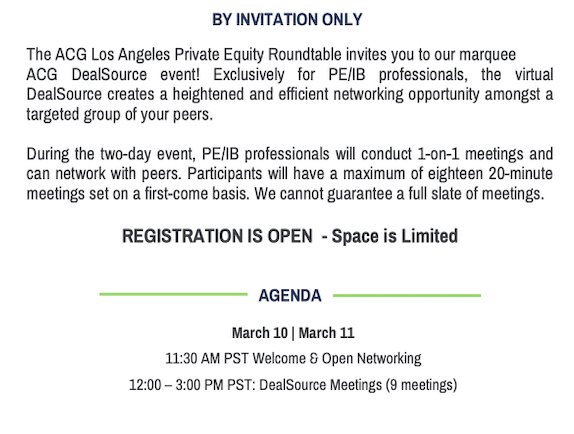 BY INVITATION ONLY

The ACG Los Angeles Private Equity Roundtable invites you to our marquee ACG DealSource event! Exclusively for PE/IB professionals, the virtual DealSource creates a heightened and efficient networking opportunity amongst a targeted group of your peers.

During the two-day event, PE/IB professionals will conduct 1-on-1 meetings and can network with peers. Participants will have a maximum of eighteen 20-minute meetings set on a first-come basis. We cannot guarantee a full slate of meetings.

REGISTRATION IS OPEN - Space is Limited

AGENDA

March 10 | March 11

11:30 AM PST Welcome & Open Networking

12:00 – 3:00 PM PST: DealSource Meetings (9 meetings)